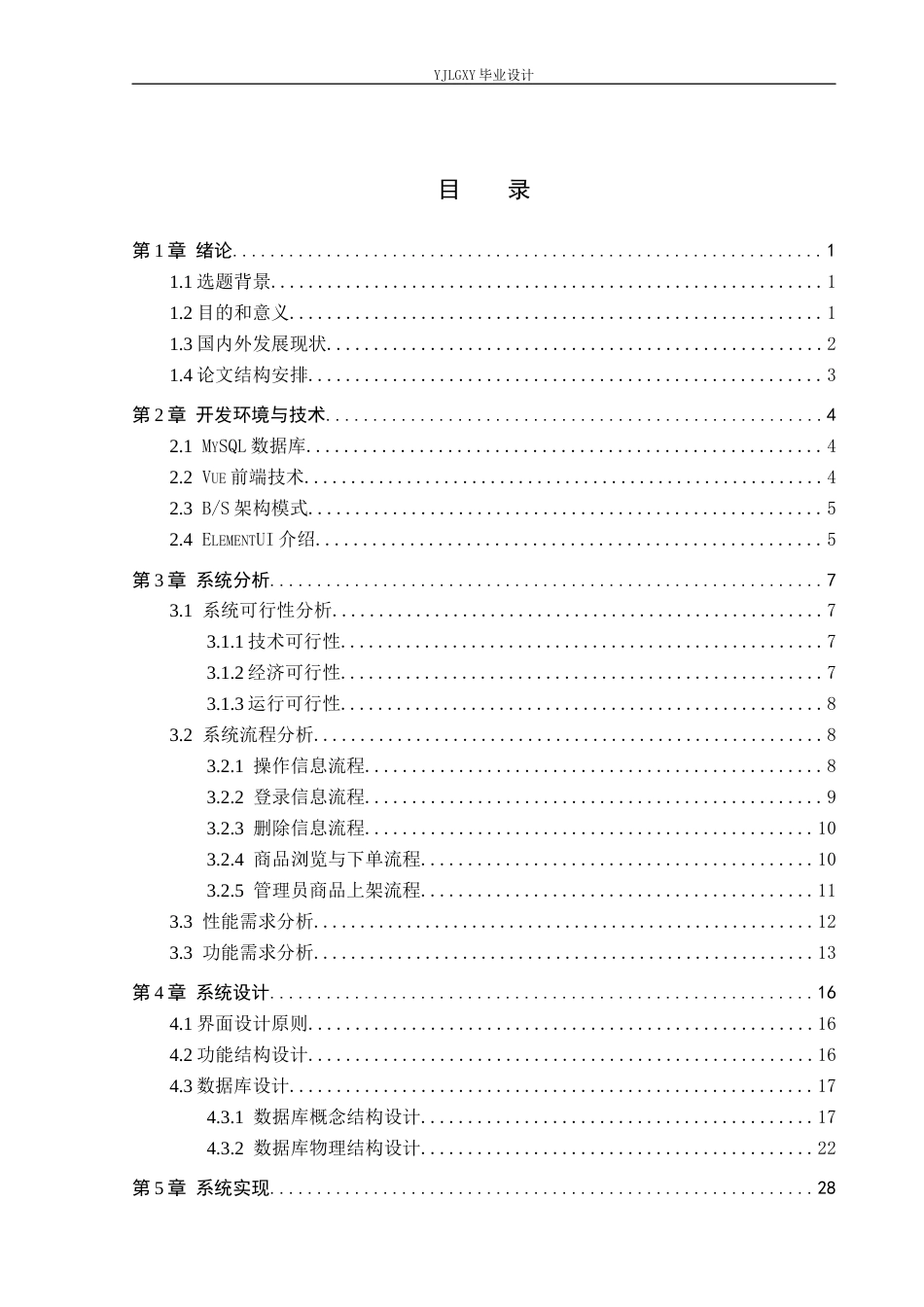 YJLGXY毕业设计

目 录

第1章 绪论 1
1.1选题背景 1
1.2目的和意义 1
1.3国内外发展现状 2
1.4论文结构安排 3

第2章 开发环境与技术 4
2.1 MySQL数据库 4
2.2 Vue前端技术 4
2.3 B/S架构模式 5
2.4 ElementUI介绍 5

第3章 系统分析 7
3.1 系统可行性分析 7
3.1.1技术可行性 7
3.1.2经济可行性 7
3.1.3运行可行性 8
3.2 系统流程分析 8
3.2.1 操作信息流程 8
3.2.2 登录信息流程 9
3.2.3 删除信息流程 10
3.2.4 商品浏览与下单流程 10
3.2.5 管理员商品上架流程 11
3.3 性能需求分析 12
3.3 功能需求分析 13

第4章 系统设计 16
4.1界面设计原则 16
4.2功能结构设计 16
4.3数据库设计 17
4.3.1 数据库概念结构设计 17
4.3.2 数据库物理结构设计 22

第5章 系统实现 28